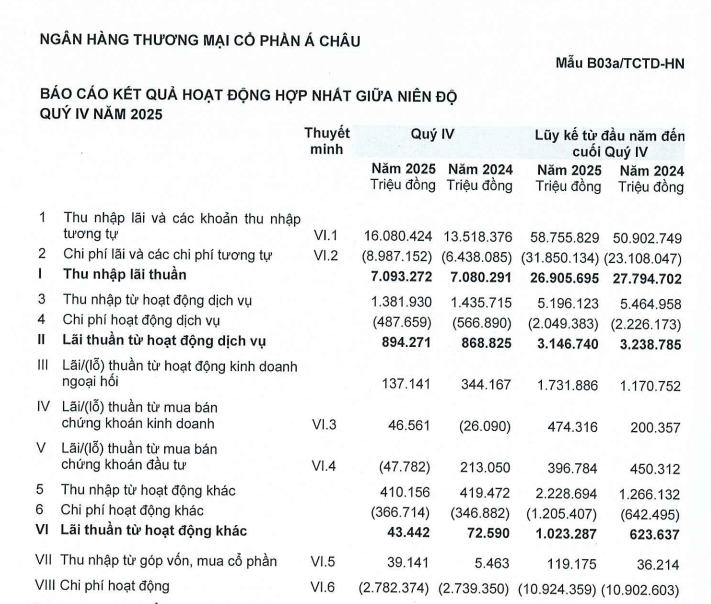 NGÂN HÀNG THƯƠNG MẠI CỔ PHẦN Á CHÂU

Mẫu B03a/TCTD-HN

BÁO CÁO KẾT QUẢ HOẠT ĐỘNG HỢP NHẤT GIỮA NIÊN ĐỘ
QUÝ IV NĂM 2025

| | | Thuyết minh | Quý IV Năm 2025 Triệu đồng | Quý IV Năm 2024 Triệu đồng | Lũy kế từ đầu năm đến cuối Quý IV Năm 2025 Triệu đồng | Lũy kế từ đầu năm đến cuối Quý IV Năm 2024 Triệu đồng |
|---|---|---|---|---|---|---|
| 1 | Thu nhập lãi và các khoản thu nhập tương tự | VI.1 | 16.080.424 | 13.518.376 | 58.755.829 | 50.902.749 |
| 2 | Chi phí lãi và các chi phí tương tự | VI.2 | (8.987.152) | (6.438.085) | (31.850.134) | (23.108.047) |
| I | Thu nhập lãi thuần | | 7.093.272 | 7.080.291 | 26.905.695 | 27.794.702 |
| 3 | Thu nhập từ hoạt động dịch vụ | | 1.381.930 | 1.435.715 | 5.196.123 | 5.464.958 |
| 4 | Chi phí hoạt động dịch vụ | | (487.659) | (566.890) | (2.049.383) | (2.226.173) |
| II | Lãi thuần từ hoạt động dịch vụ | | 894.271 | 868.825 | 3.146.740 | 3.238.785 |
| III | Lãi/(lỗ) thuần từ hoạt động kinh doanh ngoại hối | | 137.141 | 344.167 | 1.731.886 | 1.170.752 |
| IV | Lãi/(lỗ) thuần từ mua bán chứng khoán kinh doanh | VI.3 | 46.561 | (26.090) | 474.316 | 200.357 |
| V | Lãi/(lỗ) thuần từ mua bán chứng khoán đầu tư | VI.4 | (47.782) | 213.050 | 396.784 | 450.312 |
| 5 | Thu nhập từ hoạt động khác | | 410.156 | 419.472 | 2.228.694 | 1.266.132 |
| 6 | Chi phí hoạt động khác | | (366.714) | (346.882) | (1.205.407) | (642.495) |
| VI | Lãi thuần từ hoạt động khác | | 43.442 | 72.590 | 1.023.287 | 623.637 |
| VII | Thu nhập từ góp vốn, mua cổ phần | VI.5 | 39.141 | 5.463 | 119.175 | 36.214 |
| VIII | Chi phí hoạt động | VI.6 | (2.782.374) | (2.739.350) | (10.924.359) | (10.902.603) |